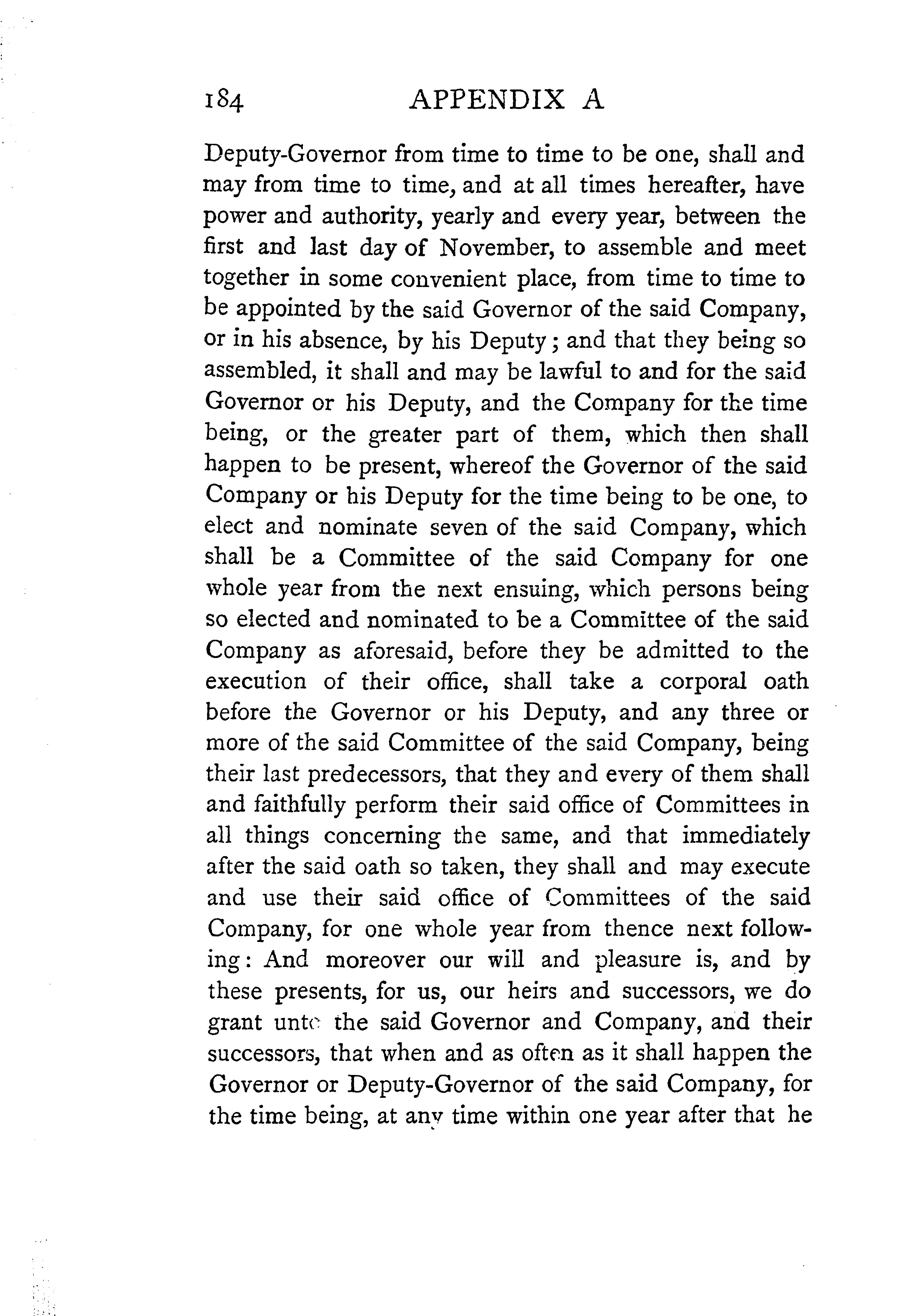 184 APPENDIX A

Deputy-Governor from time to time to be one, shall and may from time to time, and at all times hereafter, have power and authority, yearly and every year, between the first and last day of November, to assemble and meet together in some convenient place, from time to time to be appointed by the said Governor of the said Company, or in his absence, by his Deputy; and that they being so assembled, it shall and may be lawful to and for the said Governor or his Deputy, and the Company for the time being, or the greater part of them, which then shall happen to be present, whereof the Governor of the said Company or his Deputy for the time being to be one, to elect and nominate seven of the said Company, which shall be a Committee of the said Company for one whole year from the next ensuing, which persons being so elected and nominated to be a Committee of the said Company as aforesaid, before they be admitted to the execution of their office, shall take a corporal oath before the Governor or his Deputy, and any three or more of the said Committee of the said Company, being their last predecessors, that they and every of them shall and faithfully perform their said office of Committees in all things concerning the same, and that immediately after the said oath so taken, they shall and may execute and use their said office of Committees of the said Company, for one whole year from thence next following: And moreover our will and pleasure is, and by these presents, for us, our heirs and successors, we do grant unto the said Governor and Company, and their successors, that when and as often as it shall happen the Governor or Deputy-Governor of the said Company, for the time being, at any time within one year after that he